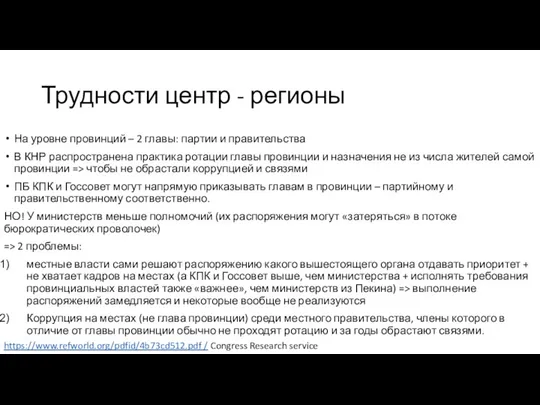 Трудности центр - регионы

• На уровне провинций – 2 главы: партии и правительства

• В КНР распространена практика ротации главы провинции и назначения не из числа жителей самой провинции => чтобы не обрастали коррупцией и связями

• ПБ КПК и Госсовет могут напрямую приказывать главам в провинции – партийному и правительственному соответственно.

НО! У министерств меньше полномочий (их распоряжения могут «затеряться» в потоке бюрократических проволочек)

=> 2 проблемы:

1) местные власти сами решают распоряжению какого вышестоящего органа отдавать приоритет + не хватает кадров на местах (а КПК и Госсовет выше, чем министерства + исполнять требования провинциальных властей также «важнее», чем министерств из Пекина) => выполнение распоряжений замедляется и некоторые вообще не реализуются

2) Коррупция на местах (не глава провинции) среди местного правительства, члены которого в отличие от главы провинции обычно не проходят ротацию и за годы обрастают связями.

https://www.refworld.org/pdfid/4b73cd512.pdf / Congress Research service